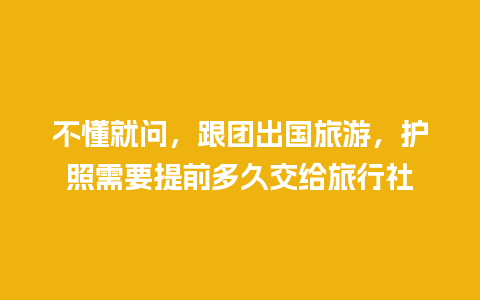 不懂就问，跟团出国旅游，护照需要提前多久交给旅行社